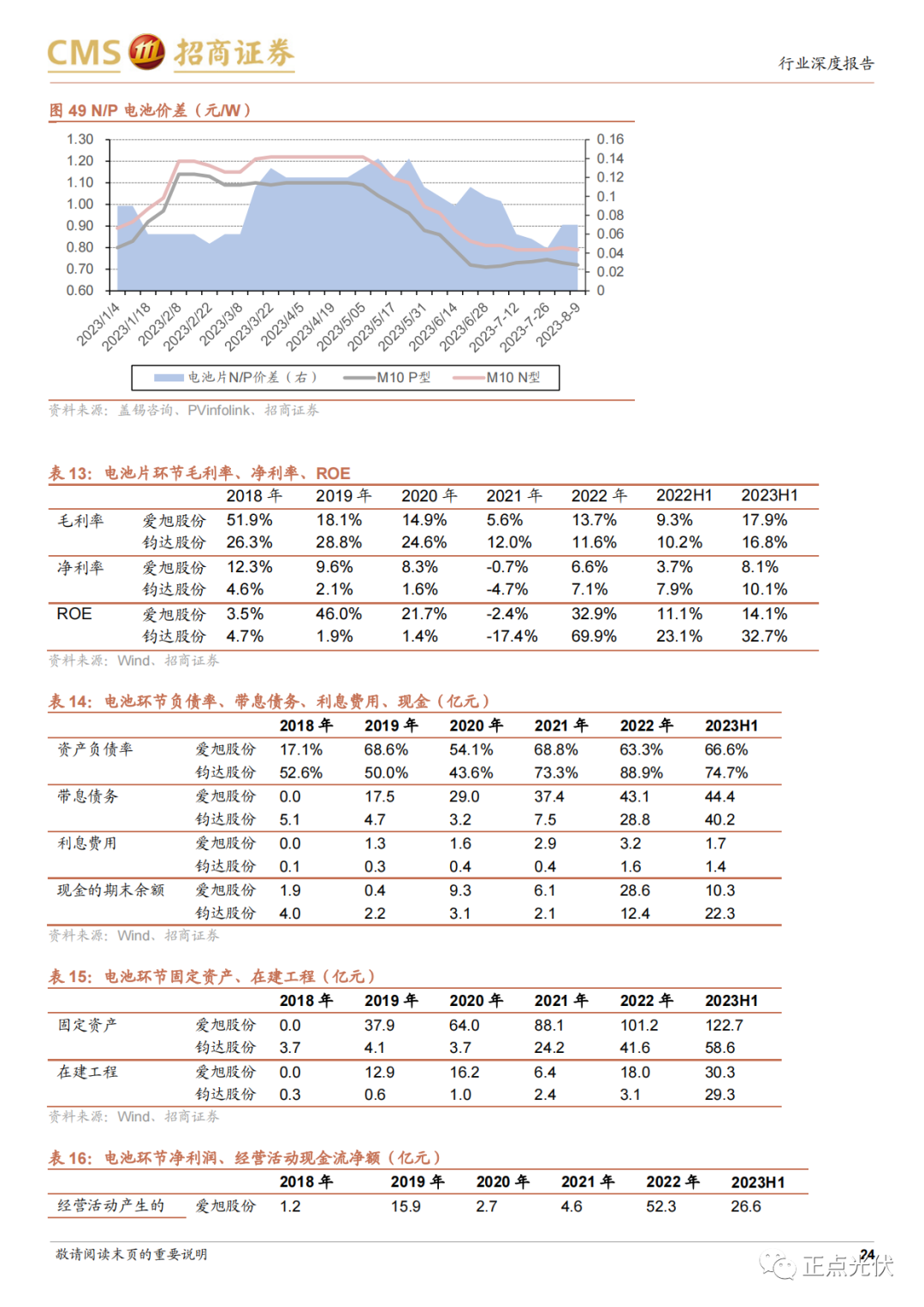 CMS 招商证券

行业深度报告

图 49 N/P 电池价差（元/W）

1.30
1.20
1.10
1.00
0.90
0.80
0.70
0.60

0.16
0.14
0.12
0.1
0.08
0.06
0.04
0.02
0

2023/1/4 2023/1/18 2023/2/8 2023/2/22 2023/3/8 2023/3/22 2023/4/5 2023/4/19 2023/5/05 2023/5/17 2023/5/31 2023/6/14 2023/6/28 2023-7-12 2023-7-26 2023-8-9

电池片N/P价差（右） M10 P型 M10 N型

资料来源：盖锡咨询、PVinfolink、招商证券

表 13：电池片环节毛利率、净利率、ROE

| | | 2018 年 | 2019 年 | 2020 年 | 2021 年 | 2022 年 | 2022H1 | 2023H1 |
|---|---|---|---|---|---|---|---|---|
| 毛利率 | 爱旭股份 | 51.9% | 18.1% | 14.9% | 5.6% | 13.7% | 9.3% | 17.9% |
| | 钧达股份 | 26.3% | 28.8% | 24.6% | 12.0% | 11.6% | 10.2% | 16.8% |
| 净利率 | 爱旭股份 | 12.3% | 9.6% | 8.3% | -0.7% | 6.6% | 3.7% | 8.1% |
| | 钧达股份 | 4.6% | 2.1% | 1.6% | -4.7% | 7.1% | 7.9% | 10.1% |
| ROE | 爱旭股份 | 3.5% | 46.0% | 21.7% | -2.4% | 32.9% | 11.1% | 14.1% |
| | 钧达股份 | 4.7% | 1.9% | 1.4% | -17.4% | 69.9% | 23.1% | 32.7% |

资料来源：Wind、招商证券

表 14：电池环节负债率、带息债务、利息费用、现金（亿元）

| | | 2018 年 | 2019 年 | 2020 年 | 2021 年 | 2022 年 | 2023H1 |
|---|---|---|---|---|---|---|---|
| 资产负债率 | 爱旭股份 | 17.1% | 68.6% | 54.1% | 68.8% | 63.3% | 66.6% |
| | 钧达股份 | 52.6% | 50.0% | 43.6% | 73.3% | 88.9% | 74.7% |
| 带息债务 | 爱旭股份 | 0.0 | 17.5 | 29.0 | 37.4 | 43.1 | 44.4 |
| | 钧达股份 | 5.1 | 4.7 | 3.2 | 7.5 | 28.8 | 40.2 |
| 利息费用 | 爱旭股份 | 0.0 | 1.3 | 1.6 | 2.9 | 3.2 | 1.7 |
| | 钧达股份 | 0.1 | 0.3 | 0.4 | 0.4 | 1.6 | 1.4 |
| 现金的期末余额 | 爱旭股份 | 1.9 | 0.4 | 9.3 | 6.1 | 28.6 | 10.3 |
| | 钧达股份 | 4.0 | 2.2 | 3.1 | 2.1 | 12.4 | 22.3 |

资料来源：Wind、招商证券

表 15：电池环节固定资产、在建工程（亿元）

| | | 2018 年 | 2019 年 | 2020 年 | 2021 年 | 2022 年 | 2023H1 |
|---|---|---|---|---|---|---|---|
| 固定资产 | 爱旭股份 | 0.0 | 37.9 | 64.0 | 88.1 | 101.2 | 122.7 |
| | 钧达股份 | 3.7 | 4.1 | 3.7 | 24.2 | 41.6 | 58.6 |
| 在建工程 | 爱旭股份 | 0.0 | 12.9 | 16.2 | 6.4 | 18.0 | 30.3 |
| | 钧达股份 | 0.3 | 0.6 | 1.0 | 2.4 | 3.1 | 29.3 |

资料来源：Wind、招商证券

表 16：电池环节净利润、经营活动现金流净额（亿元）

| | | 2018 年 | 2019 年 | 2020 年 | 2021 年 | 2022 年 | 2023H1 |
|---|---|---|---|---|---|---|---|
| 经营活动产生的 | 爱旭股份 | 1.2 | 15.9 | 2.7 | 4.6 | 52.3 | 26.6 |

敬请阅读末页的重要说明

24

正点光伏